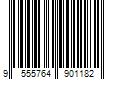 9 555764 901182